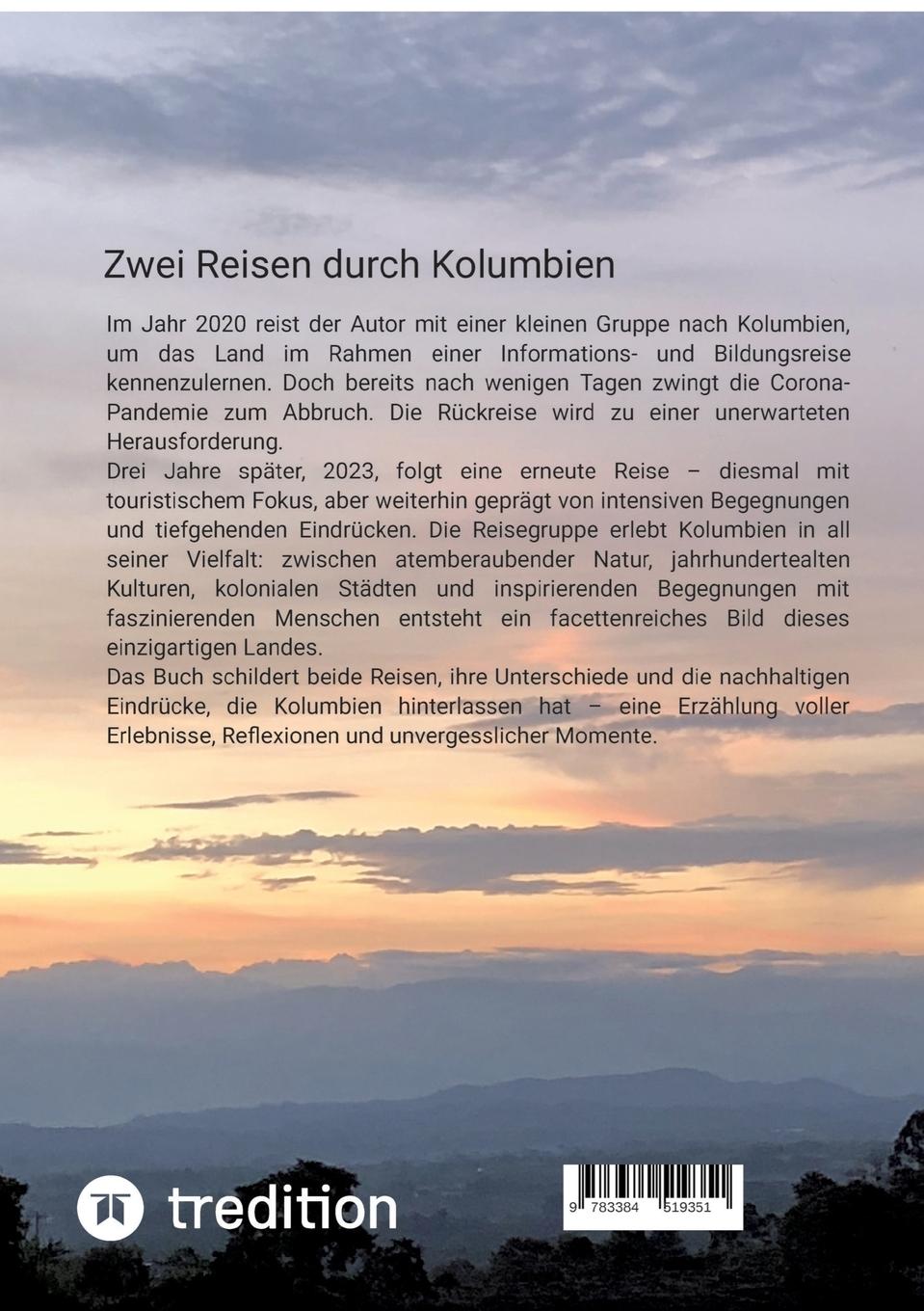 Zwei Reisen durch Kolumbien

Im Jahr 2020 reist der Autor mit einer kleinen Gruppe nach Kolumbien, um das Land im Rahmen einer Informations- und Bildungsreise kennenzulernen. Doch bereits nach wenigen Tagen zwingt die Corona-Pandemie zum Abbruch. Die Rückreise wird zu einer unerwarteten Herausforderung.
Drei Jahre später, 2023, folgt eine erneute Reise – diesmal mit touristischem Fokus, aber weiterhin geprägt von intensiven Begegnungen und tiefgehenden Eindrücken. Die Reisegruppe erlebt Kolumbien in all seiner Vielfalt: zwischen atemberaubender Natur, jahrhundertealten Kulturen, kolonialen Städten und inspirierenden Begegnungen mit faszinierenden Menschen entsteht ein facettenreiches Bild dieses einzigartigen Landes.
Das Buch schildert beide Reisen, ihre Unterschiede und die nachhaltigen Eindrücke, die Kolumbien hinterlassen hat – eine Erzählung voller Erlebnisse, Reflexionen und unvergesslicher Momente.

tredition

9 783384 519351